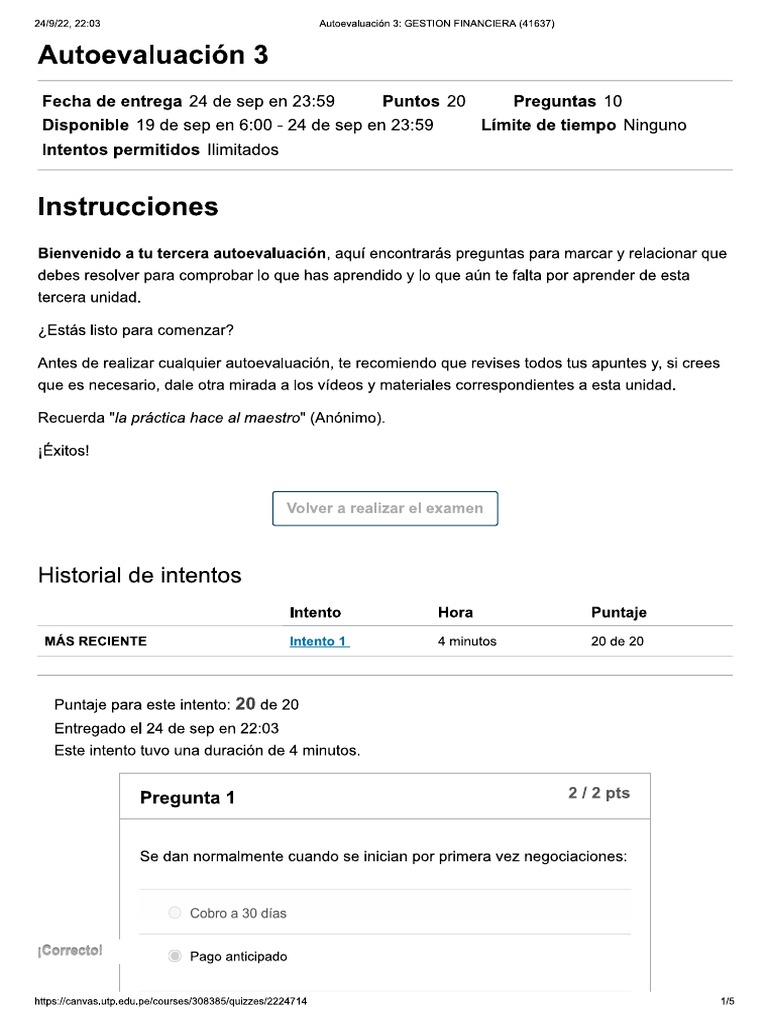 24/9/22, 22:03 Autoevaluación 3: GESTION FINANCIERA (41637)

Autoevaluación 3

Fecha de entrega 24 de sep en 23:59 Puntos 20 Preguntas 10
Disponible 19 de sep en 6:00 - 24 de sep en 23:59 Límite de tiempo Ninguno
Intentos permitidos Ilimitados

Instrucciones

Bienvenido a tu tercera autoevaluación, aquí encontrarás preguntas para marcar y relacionar que debes resolver para comprobar lo que has aprendido y lo que aún te falta por aprender de esta tercera unidad.

¿Estás listo para comenzar?

Antes de realizar cualquier autoevaluación, te recomiendo que revises todos tus apuntes y, si crees que es necesario, dale otra mirada a los vídeos y materiales correspondientes a esta unidad.

Recuerda "la práctica hace al maestro" (Anónimo).

¡Éxitos!

Volver a realizar el examen

Historial de intentos

| | Intento | Hora | Puntaje |
|---|---|---|---|
| MÁS RECIENTE | Intento 1 | 4 minutos | 20 de 20 |

Puntaje para este intento: 20 de 20
Entregado el 24 de sep en 22:03
Este intento tuvo una duración de 4 minutos.

Pregunta 1 2 / 2 pts

Se dan normalmente cuando se inician por primera vez negociaciones:

Cobro a 30 días

¡Correcto!

Pago anticipado

https://canvas.utp.edu.pe/courses/308385/quizzes/2224714 1/5